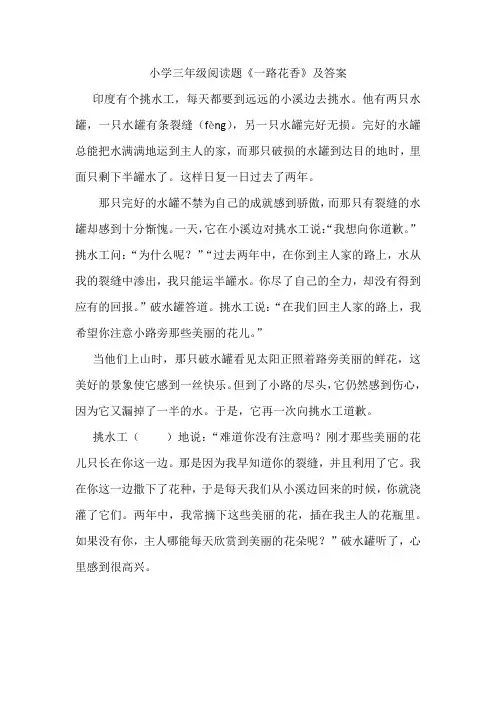 小学三年级阅读题《一路花香》及答案

印度有个挑水工，每天都要到远远的小溪边去挑水。他有两只水罐，一只水罐有条裂缝（fèng），另一只水罐完好无损。完好的水罐总能把水满满地运到主人的家，而那只破损的水罐到达目的地时，里面只剩下半罐水了。这样日复一日过去了两年。

那只完好的水罐不禁为自己的成就感到骄傲，而那只有裂缝的水罐却感到十分惭愧。一天，它在小溪边对挑水工说:“我想向你道歉。”挑水工问:“为什么呢？”“过去两年中，在你到主人家的路上，水从我的裂缝中渗出，我只能运半罐水。你尽了自己的全力，却没有得到应有的回报。”破水罐答道。挑水工说:“在我们回主人家的路上，我希望你注意小路旁那些美丽的花儿。”

当他们上山时，那只破水罐看见太阳正照着路旁美丽的鲜花，这美好的景象使它感到一丝快乐。但到了小路的尽头，它仍然感到伤心，因为它又漏掉了一半的水。于是，它再一次向挑水工道歉。

挑水工（　　）地说:“难道你没有注意吗？刚才那些美丽的花儿只长在你这一边。那是因为我早知道你的裂缝，并且利用了它。我在你这一边撒下了花种，于是每天我们从小溪边回来的时候，你就浇灌了它们。两年中，我常摘下这些美丽的花，插在我主人的花瓶里。如果没有你，主人哪能每天欣赏到美丽的花朵呢？”破水罐听了，心里感到很高兴。